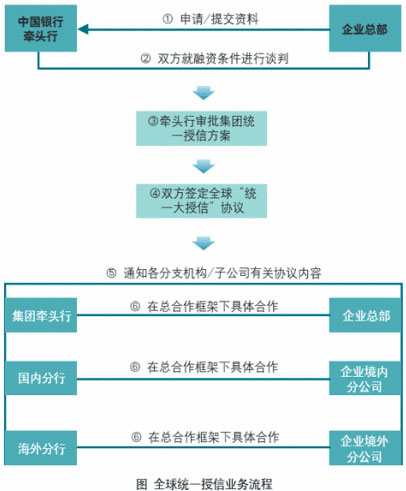 中国银行牵头行

① 申请/提交资料

企业总部

② 双方就融资条件进行谈判

③牵头行审批集团统一授信方案

④双方签定全球“统一大授信”协议

⑤ 通知各分支机构/子公司有关协议内容

集团牵头行

⑥ 在总合作框架下具体合作

企业总部

国内分行

⑥ 在总合作框架下具体合作

企业境内分公司

海外分行

⑥ 在总合作框架下具体合作

企业境外分公司

图 全球统一授信业务流程